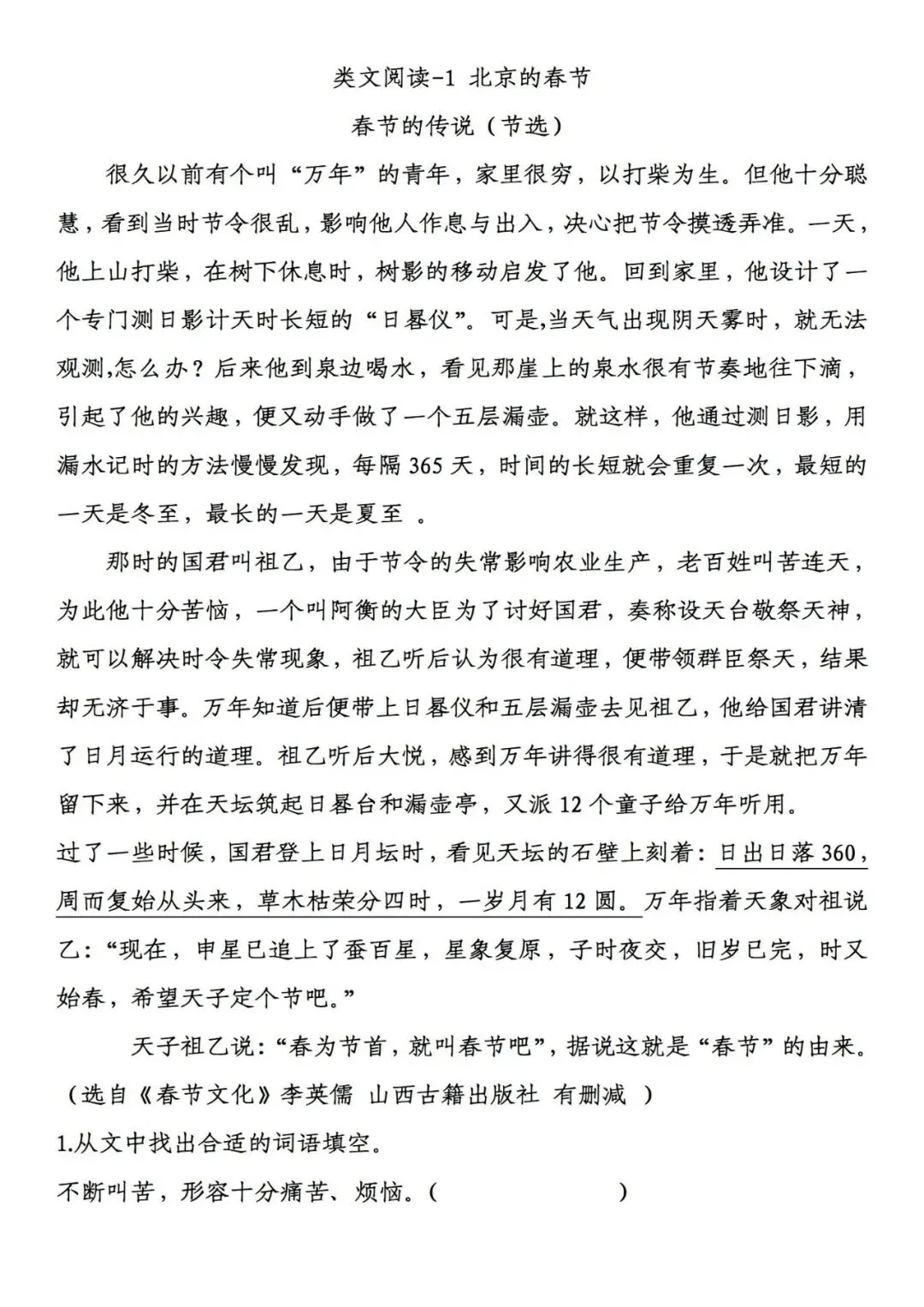 类文阅读-1 北京的春节

春节的传说（节选）

很久以前有个叫“万年”的青年，家里很穷，以打柴为生。但他十分聪慧，看到当时节令很乱，影响他人作息与出入，决心把节令摸透弄准。一天，他上山打柴，在树下休息时，树影的移动启发了他。回到家里，他设计了一个专门测日影计天时长短的“日晷仪”。可是,当天气出现阴天雾时，就无法观测,怎么办？后来他到泉边喝水，看见那崖上的泉水很有节奏地往下滴，引起了他的兴趣，便又动手做了一个五层漏壶。就这样，他通过测日影，用漏水记时的方法慢慢发现，每隔 365 天，时间的长短就会重复一次，最短的一天是冬至，最长的一天是夏至 。

那时的国君叫祖乙，由于节令的失常影响农业生产，老百姓叫苦连天，为此他十分苦恼，一个叫阿衡的大臣为了讨好国君，奏称设天台敬祭天神，就可以解决时令失常现象，祖乙听后认为很有道理，便带领群臣祭天，结果却无济于事。万年知道后便带上日晷仪和五层漏壶去见祖乙，他给国君讲清了日月运行的道理。祖乙听后大悦，感到万年讲得很有道理，于是就把万年留下来，并在天坛筑起日晷台和漏壶亭，又派 12 个童子给万年听用。

过了一些时候，国君登上日月坛时，看见天坛的石壁上刻着：日出日落 360，周而复始从头来，草木枯荣分四时，一岁月有 12 圆。万年指着天象对祖说乙：“现在，申星已追上了蚕百星，星象复原，子时夜交，旧岁已完，时又始春，希望天子定个节吧。”

天子祖乙说：“春为节首，就叫春节吧”，据说这就是“春节”的由来。

（选自《春节文化》李英儒 山西古籍出版社 有删减 ）

1.从文中找出合适的词语填空。

不断叫苦，形容十分痛苦、烦恼。（ ）